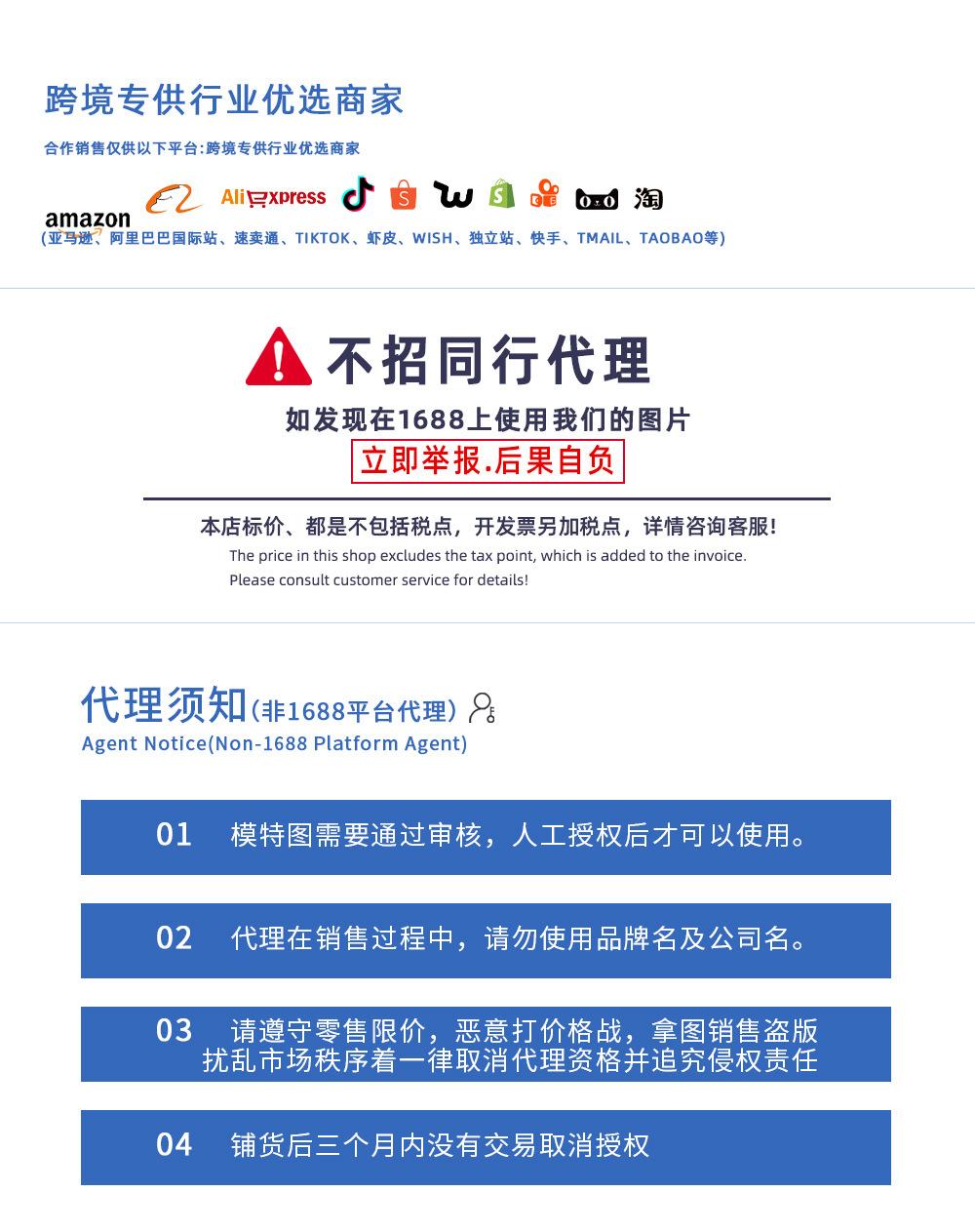 跨境专供行业优选商家

合作销售仅供以下平台:跨境专供行业优选商家

amazon AliExpress 淘

(亚马逊、阿里巴巴国际站、速卖通、TIKTOK、虾皮、WISH、独立站、快手、TMAIL、TAOBAO等)

不招同行代理

如发现在1688上使用我们的图片

立即举报.后果自负

本店标价、都是不包括税点，开发票另加税点，详情咨询客服!

The price in this shop excludes the tax point, which is added to the invoice. Please consult customer service for details!

代理须知(非1688平台代理)

Agent Notice(Non-1688 Platform Agent)

01 模特图需要通过审核，人工授权后才可以使用。

02 代理在销售过程中，请勿使用品牌名及公司名。

03 请遵守零售限价，恶意打价格战，拿图销售盗版扰乱市场秩序着一律取消代理资格并追究侵权责任

04 铺货后三个月内没有交易取消授权